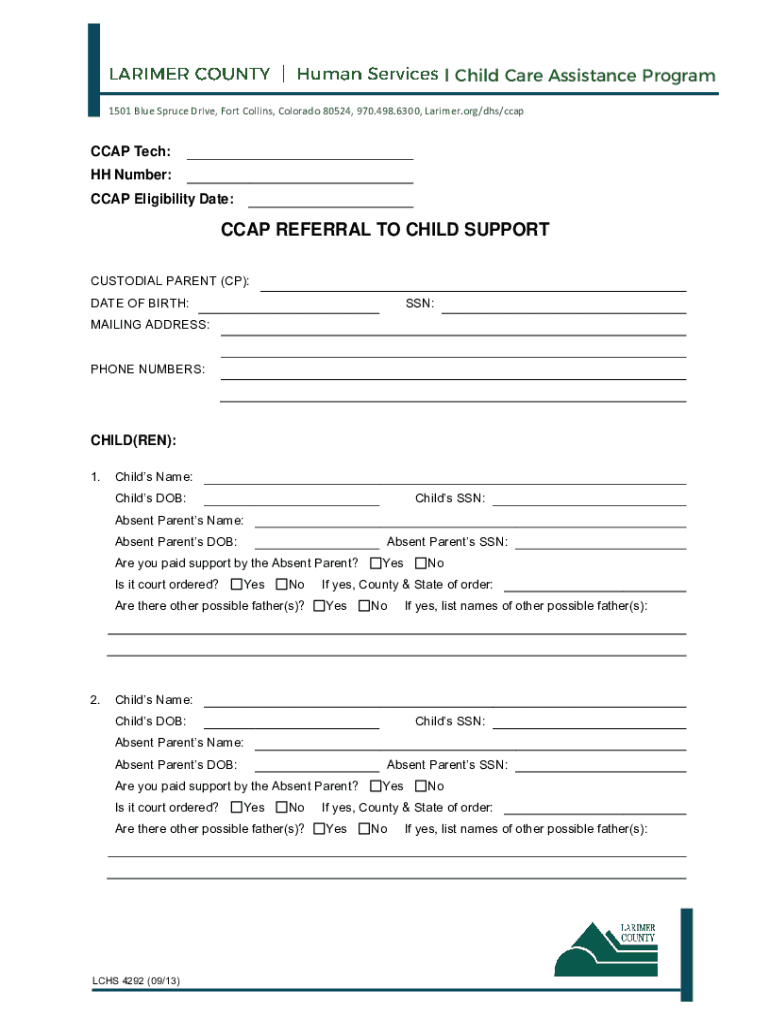 LARIMER COUNTY | Human Services | Child Care Assistance Program

1501 Blue Spruce Drive, Fort Collins, Colorado 80524, 970.498.6300, Larimer.org/dhs/ccap

CCAP Tech:
HH Number:
CCAP Eligibility Date:

CCAP REFERRAL TO CHILD SUPPORT

CUSTODIAL PARENT (CP):
DATE OF BIRTH: SSN:
MAILING ADDRESS:

PHONE NUMBERS:

CHILD(REN):

1. Child's Name:
Child's DOB: Child's SSN:
Absent Parent's Name:
Absent Parent's DOB: Absent Parent's SSN:
Are you paid support by the Absent Parent? ☐Yes ☐No
Is it court ordered? ☐Yes ☐No If yes, County & State of order:
Are there other possible father(s)? ☐Yes ☐No If yes, list names of other possible father(s):

2. Child's Name:
Child's DOB: Child's SSN:
Absent Parent's Name:
Absent Parent's DOB: Absent Parent's SSN:
Are you paid support by the Absent Parent? ☐Yes ☐No
Is it court ordered? ☐Yes ☐No If yes, County & State of order:
Are there other possible father(s)? ☐Yes ☐No If yes, list names of other possible father(s):

LARIMER COUNTY

LCHS 4292 (09/13)